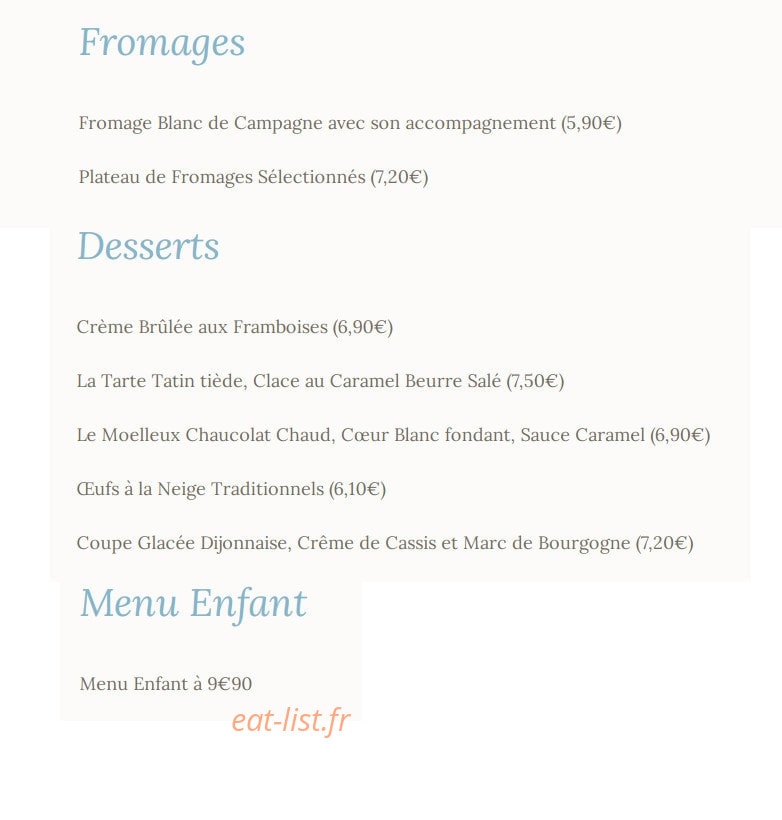 Fromages

Fromage Blanc de Campagne avec son accompagnement (5,90€)

Plateau de Fromages Sélectionnés (7,20€)

Desserts

Crème Brûlée aux Framboises (6,90€)

La Tarte Tatin tiède, Clace au Caramel Beurre Salé (7,50€)

Le Moelleux Chaucolat Chaud, Cœur Blanc fondant, Sauce Caramel (6,90€)

Œufs à la Neige Traditionnels (6,10€)

Coupe Glacée Dijonnaise, Crême de Cassis et Marc de Bourgogne (7,20€)

Menu Enfant

Menu Enfant à 9€90

eat-list.fr